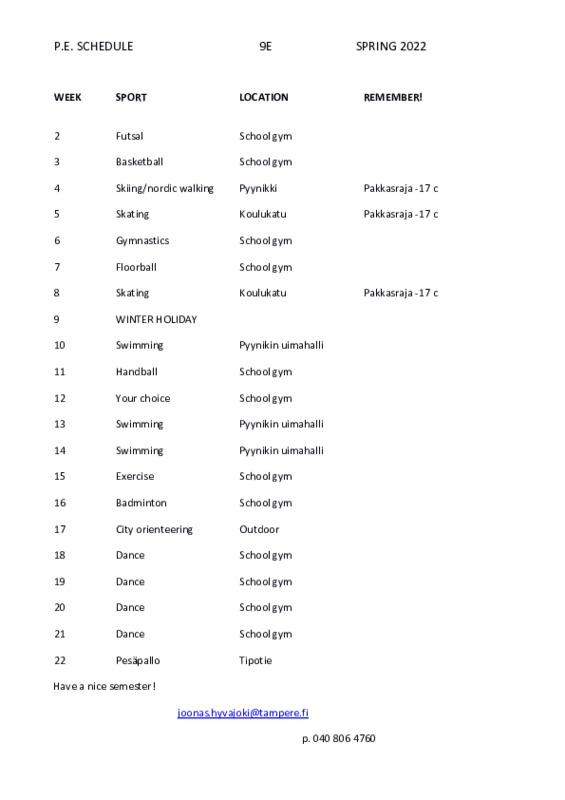 P.E. SCHEDULE 9E SPRING 2022

| WEEK | SPORT | LOCATION | REMEMBER! |
|---|---|---|---|
| 2 | Futsal | School gym | |
| 3 | Basketball | School gym | |
| 4 | Skiing/nordic walking | Pyynikki | Pakkasraja -17 c |
| 5 | Skating | Koulukatu | Pakkasraja -17 c |
| 6 | Gymnastics | School gym | |
| 7 | Floorball | School gym | |
| 8 | Skating | Koulukatu | Pakkasraja -17 c |
| 9 | WINTER HOLIDAY | | |
| 10 | Swimming | Pyynikin uimahalli | |
| 11 | Handball | School gym | |
| 12 | Your choice | School gym | |
| 13 | Swimming | Pyynikin uimahalli | |
| 14 | Swimming | Pyynikin uimahalli | |
| 15 | Exercise | School gym | |
| 16 | Badminton | School gym | |
| 17 | City orienteering | Outdoor | |
| 18 | Dance | School gym | |
| 19 | Dance | School gym | |
| 20 | Dance | School gym | |
| 21 | Dance | School gym | |
| 22 | Pesäpallo | Tipotie | |

Have a nice semester!

joonas.hyvajoki@tampere.fi

p. 040 806 4760